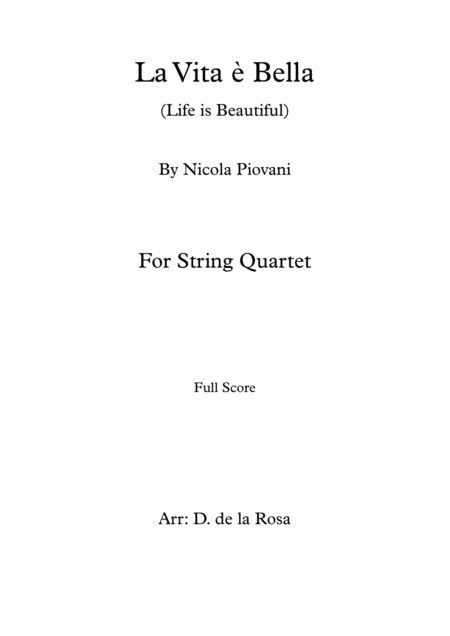 La Vita è Bella

(Life is Beautiful)

By Nicola Piovani

For String Quartet

Full Score

Arr: D. de la Rosa